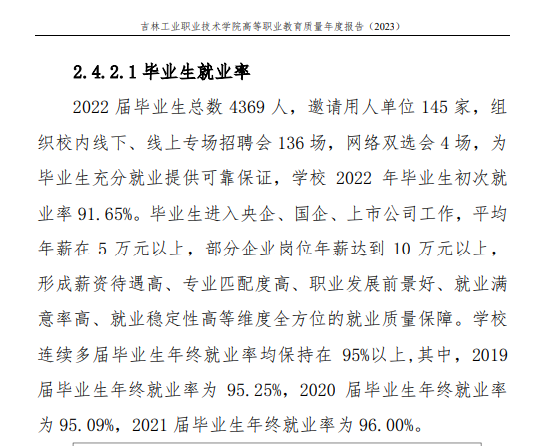 吉林工业职业技术学院高等职业教育质量年度报告（2023）

2.4.2.1 毕业生就业率

2022 届毕业生总数 4369 人，邀请用人单位 145 家，组织校内线下、线上专场招聘会 136 场，网络双选会 4 场，为毕业生充分就业提供可靠保证，学校 2022 年毕业生初次就业率 91.65%。毕业生进入央企、国企、上市公司工作，平均年薪在 5 万元以上，部分企业岗位年薪达到 10 万元以上，形成薪资待遇高、专业匹配度高、职业发展前景好、就业满意率高、就业稳定性高等维度全方位的就业质量保障。学校连续多届毕业生年终就业率均保持在 95%以上,其中，2019 届毕业生年终就业率为 95.25%，2020 届毕业生年终就业率为 95.09%，2021 届毕业生年终就业率为 96.00%。